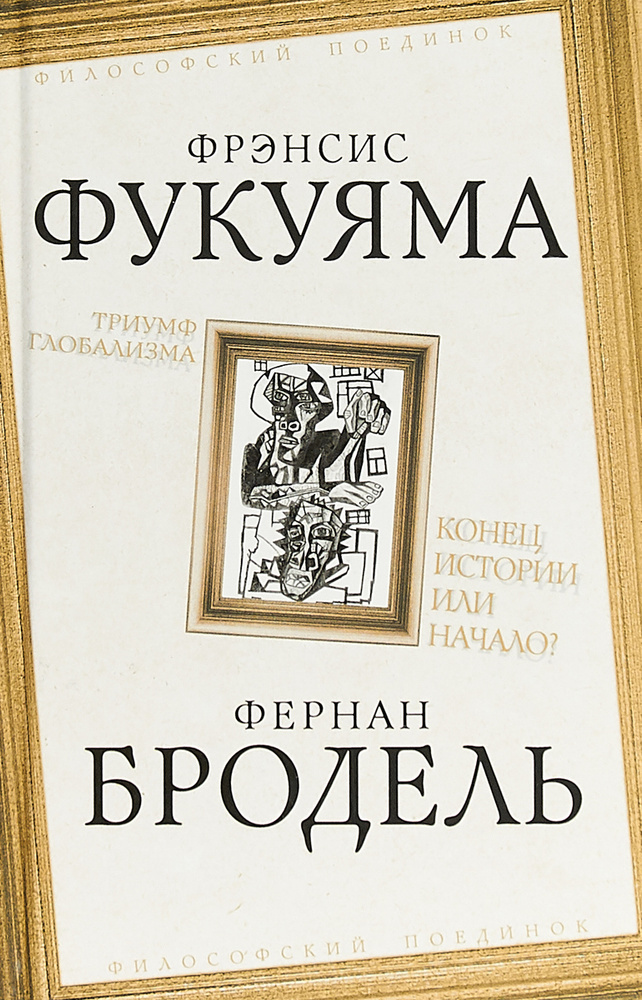 ФИЛОСОФСКИЙ ПОЕДИНОК

ФРЭНСИС
ФУКУЯМА

ТРИУМФ
ГЛОБАЛИЗМА

КОНЕЦ
ИСТОРИИ
ИЛИ
НАЧАЛО?

ФЕРНАН
БРОДЕЛЬ

ФИЛОСОФСКИЙ ПОЕДИНОК